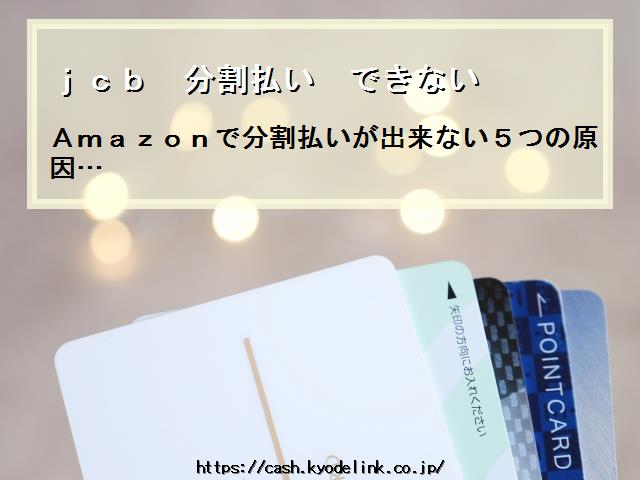 ｊｃｂ　分割払い　できない

Ａｍａｚｏｎで分割払いが出来ない５つの原因…

矢印の方向にお入れください

POINT CARD

https://cash.kyodelink.co.jp/